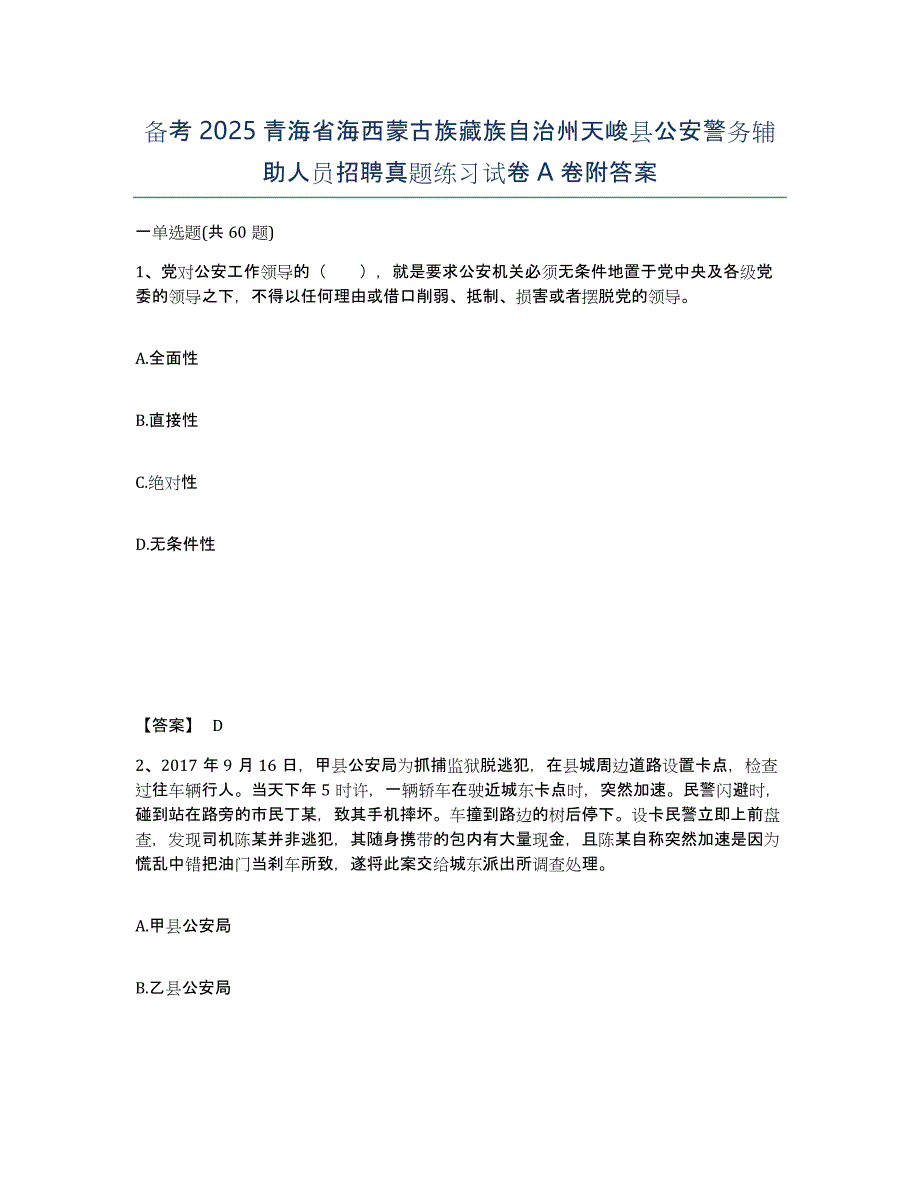 备考 2025 青海省海西蒙古族藏族自治州天峻县公安警务辅助人员招聘真题练习试卷 A 卷附答案

一单选题(共 60 题)

1、党对公安工作领导的（　　），就是要求公安机关必须无条件地置于党中央及各级党委的领导之下，不得以任何理由或借口削弱、抵制、损害或者摆脱党的领导。

A.全面性

B.直接性

C.绝对性

D.无条件性

【答案】 D

2、2017 年 9 月 16 日，甲县公安局为抓捕监狱脱逃犯，在县城周边道路设置卡点，检查过往车辆行人。当天下午 5 时许，一辆轿车在驶近城东卡点时，突然加速。民警闪避时，碰到站在路旁的市民丁某，致其手机摔坏。车撞到路边的树后停下。设卡民警立即上前盘查，发现司机陈某并非逃犯，其随身携带的包内有大量现金，且陈某自称突然加速是因为慌乱中错把油门当刹车所致，遂将此案交给城东派出所调查处理。

A.甲县公安局

B.乙县公安局